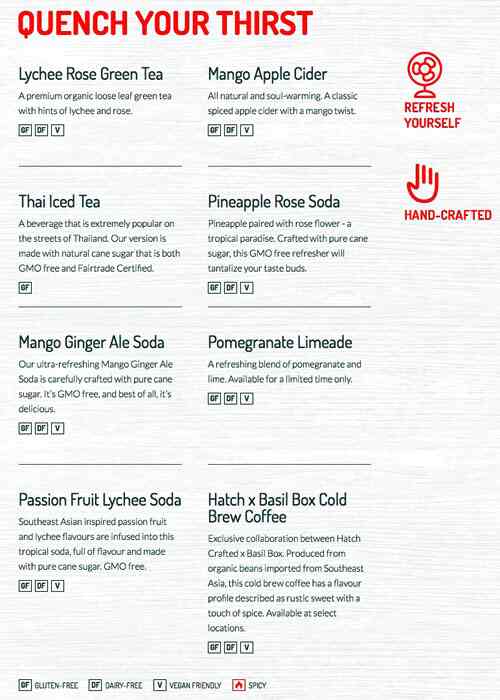 QUENCH YOUR THIRST

Lychee Rose Green Tea

A premium organic loose leaf green tea with hints of lychee and rose.

GF DF V

Thai Iced Tea

A beverage that is extremely popular on the streets of Thailand. Our version is made with natural cane sugar that is both GMO free and Fairtrade Certified.

GF

Mango Ginger Ale Soda

Our ultra-refreshing Mango Ginger Ale Soda is carefully crafted with pure cane sugar. It's GMO free, and best of all, it's delicious.

GF DF V

Passion Fruit Lychee Soda

Southeast Asian inspired passion fruit and lychee flavours are infused into this tropical soda, full of flavour and made with pure cane sugar. GMO free.

GF DF V

Mango Apple Cider

All natural and soul-warming. A classic spiced apple cider with a mango twist.

GF DF V

Pineapple Rose Soda

Pineapple paired with rose flower - a tropical paradise. Crafted with pure cane sugar, this GMO free refresher will tantalize your taste buds.

GF DF V

Pomegranate Limeade

A refreshing blend of pomegranate and lime. Available for a limited time only.

GF DF V

Hatch x Basil Box Cold Brew Coffee

Exclusive collaboration between Hatch Crafted x Basil Box. Produced from organic beans imported from Southeast Asia, this cold brew coffee has a flavour profile described as rustic sweet with a touch of spice. Available at select locations.

GF DF V

REFRESH YOURSELF

HAND-CRAFTED

GF GLUTEN-FREE DF DAIRY-FREE V VEGAN FRIENDLY SPICY